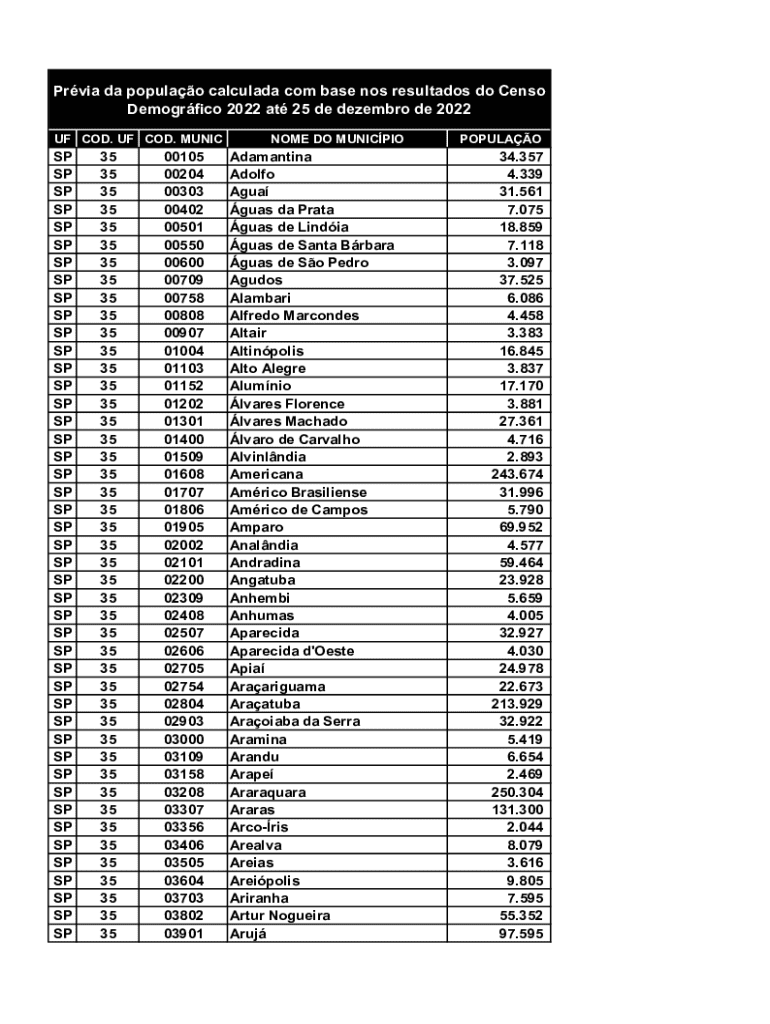 Prévia da população calculada com base nos resultados do Censo Demográfico 2022 até 25 de dezembro de 2022

| UF | COD. UF | COD. MUNIC | NOME DO MUNICÍPIO | POPULAÇÃO |
|---|---|---|---|---|
| SP | 35 | 00105 | Adamantina | 34.357 |
| SP | 35 | 00204 | Adolfo | 4.339 |
| SP | 35 | 00303 | Aguaí | 31.561 |
| SP | 35 | 00402 | Águas da Prata | 7.075 |
| SP | 35 | 00501 | Águas de Lindóia | 18.859 |
| SP | 35 | 00550 | Águas de Santa Bárbara | 7.118 |
| SP | 35 | 00600 | Águas de São Pedro | 3.097 |
| SP | 35 | 00709 | Agudos | 37.525 |
| SP | 35 | 00758 | Alambari | 6.086 |
| SP | 35 | 00808 | Alfredo Marcondes | 4.458 |
| SP | 35 | 00907 | Altair | 3.383 |
| SP | 35 | 01004 | Altinópolis | 16.845 |
| SP | 35 | 01103 | Alto Alegre | 3.837 |
| SP | 35 | 01152 | Alumínio | 17.170 |
| SP | 35 | 01202 | Álvares Florence | 3.881 |
| SP | 35 | 01301 | Álvares Machado | 27.361 |
| SP | 35 | 01400 | Álvaro de Carvalho | 4.716 |
| SP | 35 | 01509 | Alvinlândia | 2.893 |
| SP | 35 | 01608 | Americana | 243.674 |
| SP | 35 | 01707 | Américo Brasiliense | 31.996 |
| SP | 35 | 01806 | Américo de Campos | 5.790 |
| SP | 35 | 01905 | Amparo | 69.952 |
| SP | 35 | 02002 | Analândia | 4.577 |
| SP | 35 | 02101 | Andradina | 59.464 |
| SP | 35 | 02200 | Angatuba | 23.928 |
| SP | 35 | 02309 | Anhembi | 5.659 |
| SP | 35 | 02408 | Anhumas | 4.005 |
| SP | 35 | 02507 | Aparecida | 32.927 |
| SP | 35 | 02606 | Aparecida d'Oeste | 4.030 |
| SP | 35 | 02705 | Apiaí | 24.978 |
| SP | 35 | 02754 | Araçariguama | 22.673 |
| SP | 35 | 02804 | Araçatuba | 213.929 |
| SP | 35 | 02903 | Araçoiaba da Serra | 32.922 |
| SP | 35 | 03000 | Aramina | 5.419 |
| SP | 35 | 03109 | Arandu | 6.654 |
| SP | 35 | 03158 | Arapeí | 2.469 |
| SP | 35 | 03208 | Araraquara | 250.304 |
| SP | 35 | 03307 | Araras | 131.300 |
| SP | 35 | 03356 | Arco-Íris | 2.044 |
| SP | 35 | 03406 | Arealva | 8.079 |
| SP | 35 | 03505 | Areias | 3.616 |
| SP | 35 | 03604 | Areiópolis | 9.805 |
| SP | 35 | 03703 | Ariranha | 7.595 |
| SP | 35 | 03802 | Artur Nogueira | 55.352 |
| SP | 35 | 03901 | Arujá | 97.595 |